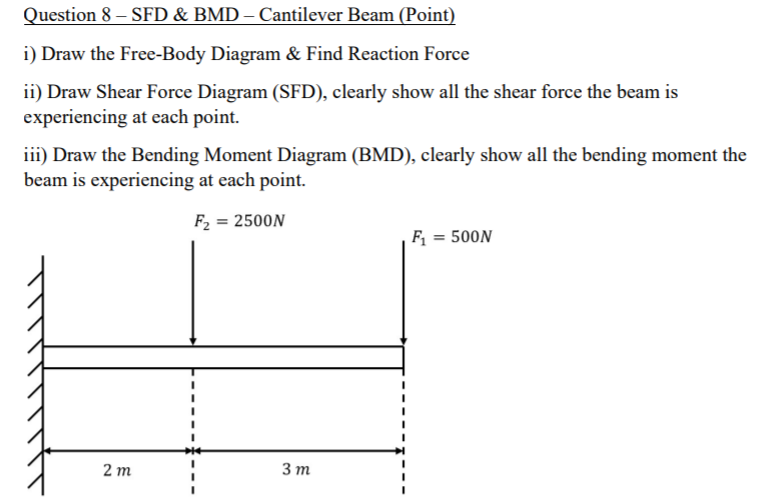 Question 8 – SFD & BMD – Cantilever Beam (Point)

i) Draw the Free-Body Diagram & Find Reaction Force

ii) Draw Shear Force Diagram (SFD), clearly show all the shear force the beam is experiencing at each point.

iii) Draw the Bending Moment Diagram (BMD), clearly show all the bending moment the beam is experiencing at each point.

$F_2 = 2500N$

$F_1 = 500N$

$2\ m$

$3\ m$